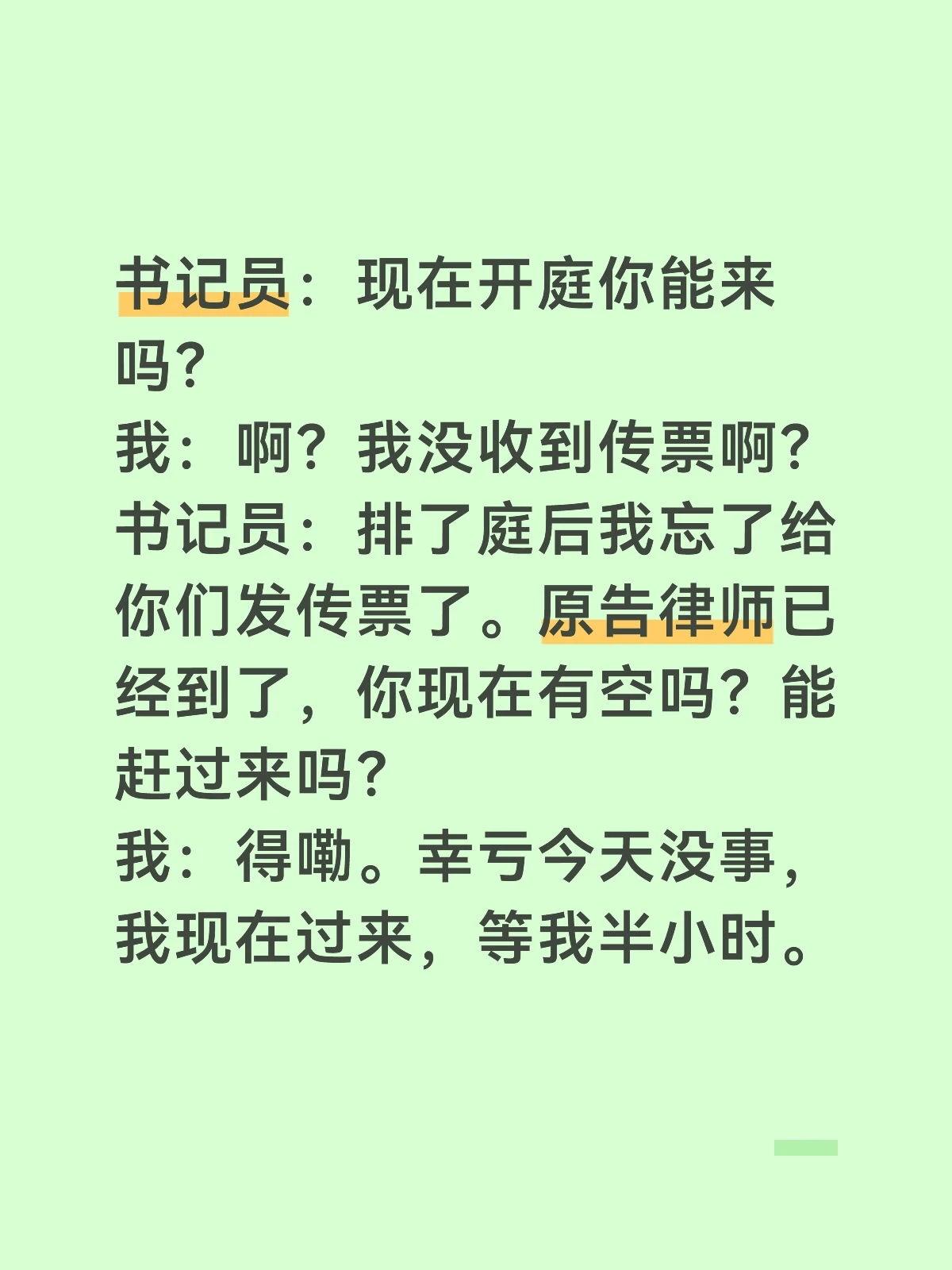 书记员：现在开庭你能来吗？
我：啊？我没收到传票啊？
书记员：排了庭后我忘了给你们发传票了。原告律师已经到了，你现在有空吗？能赶过来吗？
我：得嘞。幸亏今天没事，我现在过来，等我半小时。